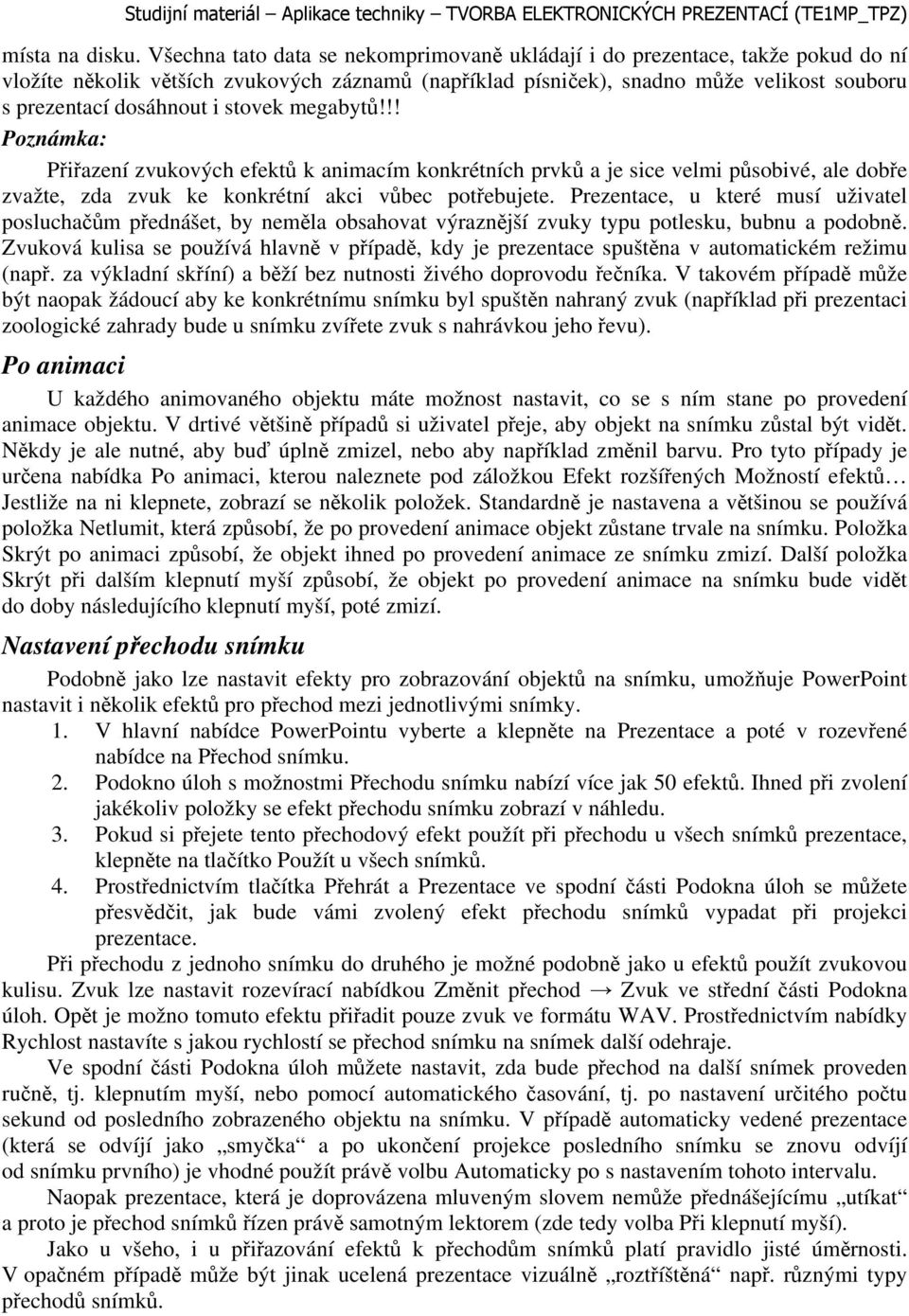 Studijní materiál – Aplikace techniky – TVORBA ELEKTRONICKÝCH PREZENTACÍ (TE1MP_TPZ)

místa na disku. Všechna tato data se nekomprimovaně ukládají i do prezentace, takže pokud do ní vložíte několik větších zvukových záznamů (například písniček), snadno může velikost souboru s prezentací dosáhnout i stovek megabytů!!!

Poznámka:

Přiřazení zvukových efektů k animacím konkrétních prvků a je sice velmi působivé, ale dobře zvažte, zda zvuk ke konkrétní akci vůbec potřebujete. Prezentace, u které musí uživatel posluchačům přednášet, by neměla obsahovat výraznější zvuky typu potlesku, bubnu a podobně. Zvuková kulisa se používá hlavně v případě, kdy je prezentace spuštěna v automatickém režimu (např. za výkladní skříní) a běží bez nutnosti živého doprovodu řečníka. V takovém případě může být naopak žádoucí aby ke konkrétnímu snímku byl spuštěn nahraný zvuk (například při prezentaci zoologické zahrady bude u snímku zvířete zvuk s nahrávkou jeho řevu).

Po animaci

U každého animovaného objektu máte možnost nastavit, co se s ním stane po provedení animace objektu. V drtivé většině případů si uživatel přeje, aby objekt na snímku zůstal být vidět. Někdy je ale nutné, aby buď úplně zmizel, nebo aby například změnil barvu. Pro tyto případy je určena nabídka Po animaci, kterou naleznete pod záložkou Efekt rozšířených Možností efektů… Jestliže na ni klepnete, zobrazí se několik položek. Standardně je nastavena a většinou se používá položka Netlumit, která způsobí, že po provedení animace objekt zůstane trvale na snímku. Položka Skrýt po animaci způsobí, že objekt ihned po provedení animace ze snímku zmizí. Další položka Skrýt při dalším klepnutí myší způsobí, že objekt po provedení animace na snímku bude vidět do doby následujícího klepnutí myší, poté zmizí.

Nastavení přechodu snímku

Podobně jako lze nastavit efekty pro zobrazování objektů na snímku, umožňuje PowerPoint nastavit i několik efektů pro přechod mezi jednotlivými snímky.

1. V hlavní nabídce PowerPointu vyberte a klepněte na Prezentace a poté v rozevřené nabídce na Přechod snímku.
2. Podokno úloh s možnostmi Přechodu snímku nabízí více jak 50 efektů. Ihned při zvolení jakékoliv položky se efekt přechodu snímku zobrazí v náhledu.
3. Pokud si přejete tento přechodový efekt použít při přechodu u všech snímků prezentace, klepněte na tlačítko Použít u všech snímků.
4. Prostřednictvím tlačítka Přehrát a Prezentace ve spodní části Podokna úloh se můžete přesvědčit, jak bude vámi zvolený efekt přechodu snímků vypadat při projekci prezentace.

Při přechodu z jednoho snímku do druhého je možné podobně jako u efektů použít zvukovou kulisu. Zvuk lze nastavit rozevírací nabídkou Změnit přechod → Zvuk ve střední části Podokna úloh. Opět je možno tomuto efektu přiřadit pouze zvuk ve formátu WAV. Prostřednictvím nabídky Rychlost nastavíte s jakou rychlostí se přechod snímku na snímek další odehraje.

Ve spodní části Podokna úloh můžete nastavit, zda bude přechod na další snímek proveden ručně, tj. klepnutím myší, nebo pomocí automatického časování, tj. po nastavení určitého počtu sekund od posledního zobrazeného objektu na snímku. V případě automaticky vedené prezentace (která se odvíjí jako „smyčka“ a po ukončení projekce posledního snímku se znovu odvíjí od snímku prvního) je vhodné použít právě volbu Automaticky po s nastavením tohoto intervalu.

Naopak prezentace, která je doprovázena mluveným slovem nemůže přednášejícímu „utíkat“ a proto je přechod snímků řízen právě samotným lektorem (zde tedy volba Při klepnutí myší).

Jako u všeho, i u přiřazování efektů k přechodům snímků platí pravidlo jisté úměrnosti. V opačném případě může být jinak ucelená prezentace vizuálně „roztříštěná“ např. různými typy přechodů snímků.